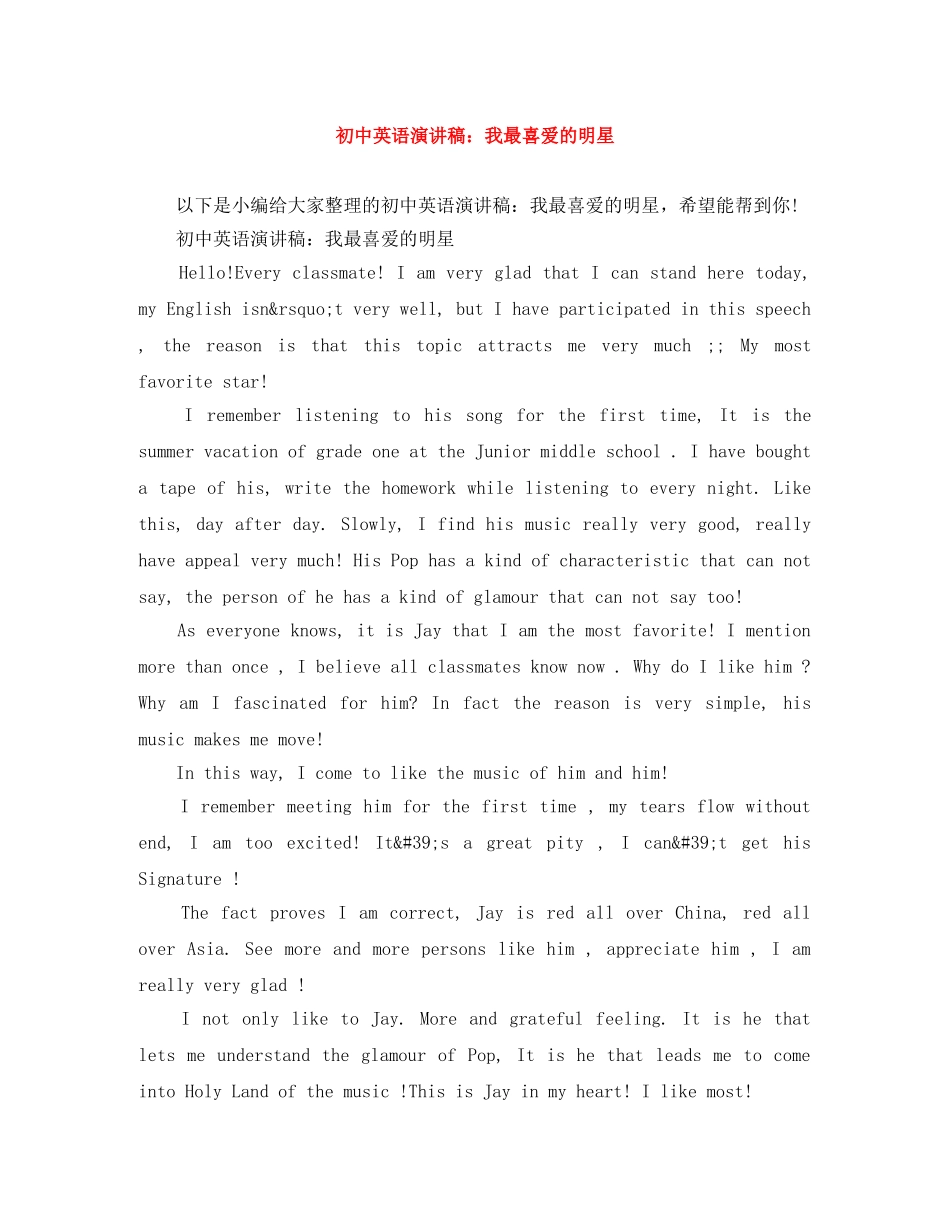 初中英语演讲稿：我最喜爱的明星

以下是小编给大家整理的初中英语演讲稿：我最喜爱的明星，希望能帮到你!

初中英语演讲稿：我最喜爱的明星

Hello!Every classmate! I am very glad that I can stand here today, my English isn&rsquo;t very well, but I have participated in this speech , the reason is that this topic attracts me very much ;; My most favorite star!

I remember listening to his song for the first time, It is the summer vacation of grade one at the Junior middle school . I have bought a tape of his, write the homework while listening to every night. Like this, day after day. Slowly, I find his music really very good, really have appeal very much! His Pop has a kind of characteristic that can not say, the person of he has a kind of glamour that can not say too!

As everyone knows, it is Jay that I am the most favorite! I mention more than once , I believe all classmates know now . Why do I like him ? Why am I fascinated for him? In fact the reason is very simple, his music makes me move!

In this way, I come to like the music of him and him!

I remember meeting him for the first time , my tears flow without end, I am too excited! It&#39;s a great pity , I can&#39;t get his Signature !

The fact proves I am correct, Jay is red all over China, red all over Asia. See more and more persons like him , appreciate him , I am really very glad !

I not only like to Jay. More and grateful feeling. It is he that lets me understand the glamour of Pop, It is he that leads me to come into Holy Land of the music !This is Jay in my heart! I like most!